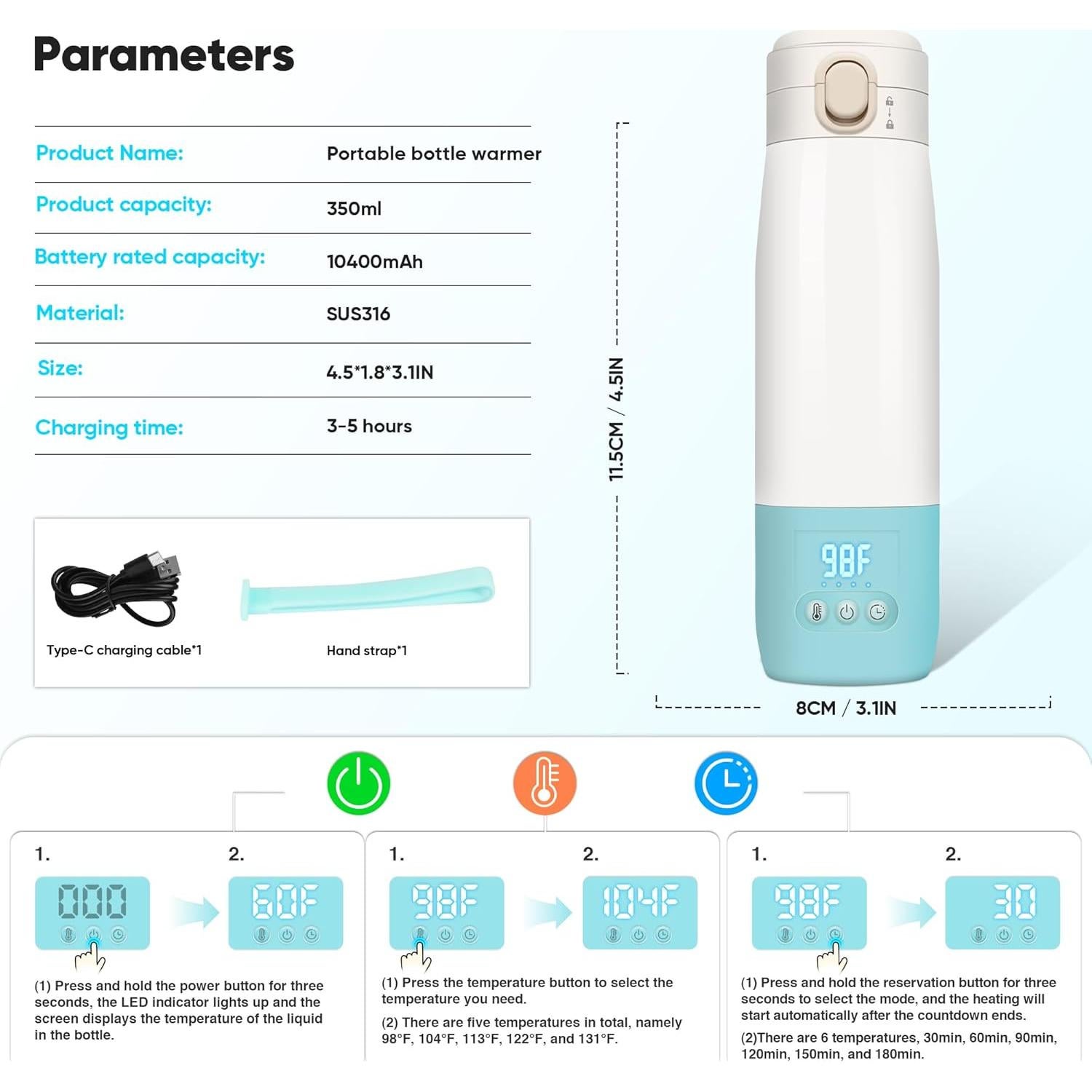 Parameters

Product Name: Portable bottle warmer

Product capacity: 350ml

Battery rated capacity: 10400mAh

Material: SUS316

Size: 4.5*1.8*3.1IN

Charging time: 3-5 hours

Type-C charging cable*1

Hand strap*1

11.5CM / 4.5IN

98F

8CM / 3.1IN

1.

000

2.

60F

(1) Press and hold the power button for three seconds, the LED indicator lights up and the screen displays the temperature of the liquid in the bottle.

1.

98F

2.

104F

(1) Press the temperature button to select the temperature you need.

(2) There are five temperatures in total, namely 98°F, 104°F, 113°F, 122°F, and 131°F.

1.

98F

2.

30

(1) Press and hold the reservation button for three seconds to select the mode, and the heating will start automatically after the countdown ends.

(2)There are 6 temperatures, 30min, 60min, 90min, 120min, 150min, and 180min.